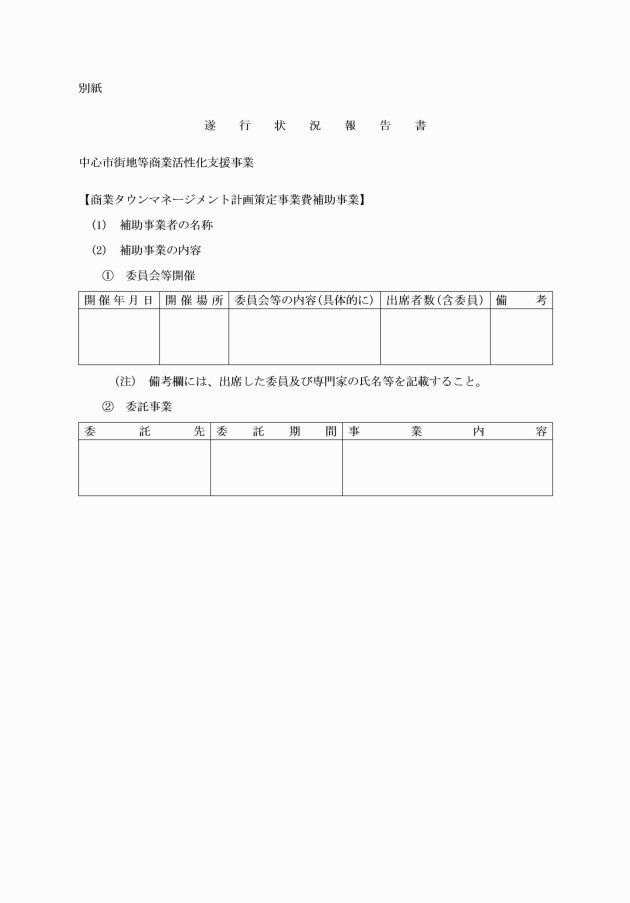 別紙

遂　行　状　況　報　告　書

中心市街地等商業活性化支援事業

【商業タウンマネージメント計画策定事業費補助事業】

(1)　補助事業者の名称

(2)　補助事業の内容

①　委員会等開催

| 開催年月日 | 開催場所 | 委員会等の内容(具体的に) | 出席者数(含委員) | 備　考 |
|---|---|---|---|---|
| | | | | |

(注)　備考欄には、出席した委員及び専門家の氏名等を記載すること。

②　委託事業

| 委　託　先 | 委　託　期　間 | 事　業　内　容 |
|---|---|---|
| | | |